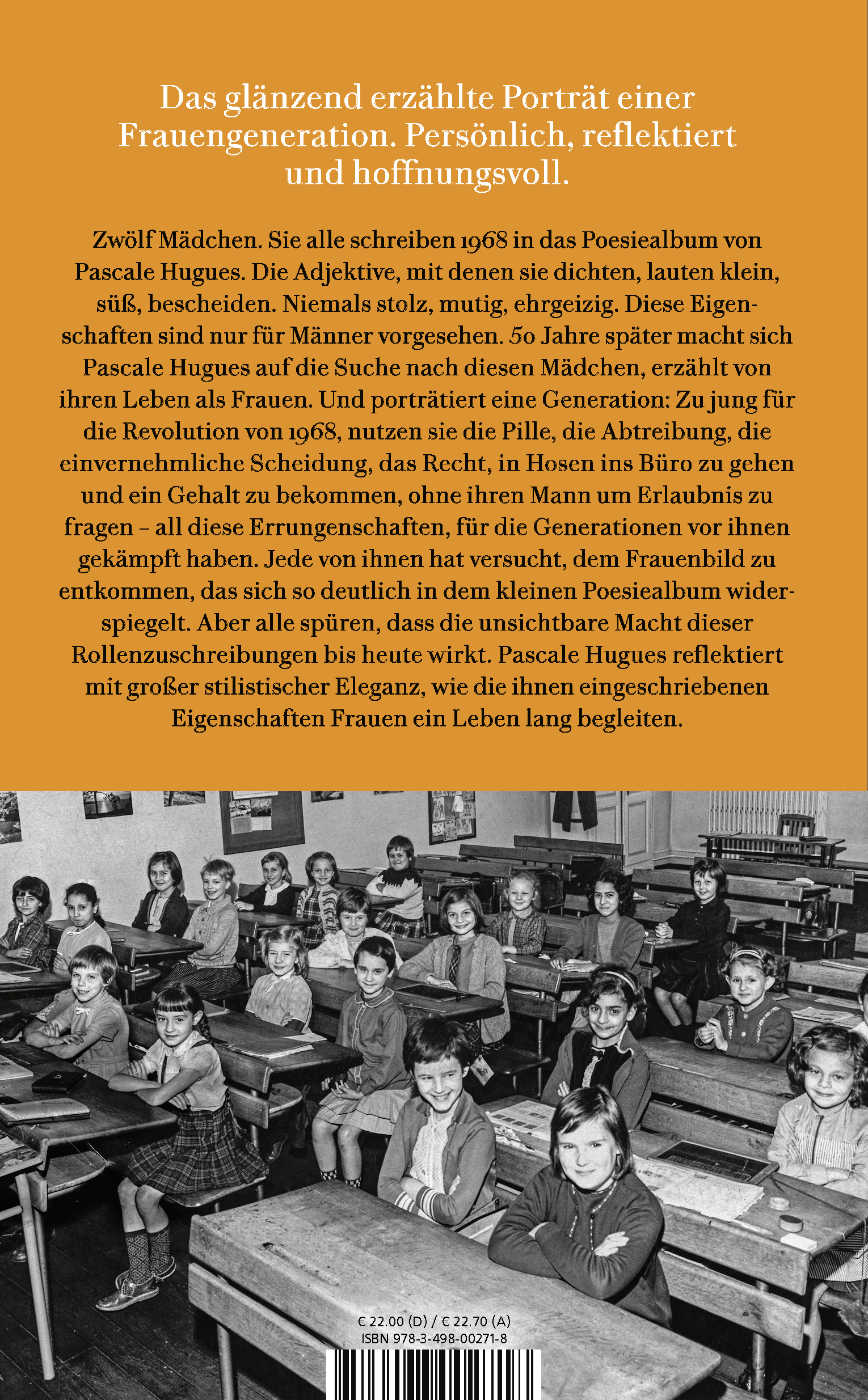 Das glänzend erzählte Porträt einer Frauengeneration. Persönlich, reflektiert und hoffnungsvoll.

Zwölf Mädchen. Sie alle schreiben 1968 in das Poesiealbum von Pascale Hugues. Die Adjektive, mit denen sie dichten, lauten klein, süß, bescheiden. Niemals stolz, mutig, ehrgeizig. Diese Eigenschaften sind nur für Männer vorgesehen. 50 Jahre später macht sich Pascale Hugues auf die Suche nach diesen Mädchen, erzählt von ihren Leben als Frauen. Und porträtiert eine Generation: Zu jung für die Revolution von 1968, nutzen sie die Pille, die Abtreibung, die einvernehmliche Scheidung, das Recht, in Hosen ins Büro zu gehen und ein Gehalt zu bekommen, ohne ihren Mann um Erlaubnis zu fragen – all diese Errungenschaften, für die Generationen vor ihnen gekämpft haben. Jede von ihnen hat versucht, dem Frauenbild zu entkommen, das sich so deutlich in dem kleinen Poesiealbum widerspiegelt. Aber alle spüren, dass die unsichtbare Macht dieser Rollenzuschreibungen bis heute wirkt. Pascale Hugues reflektiert mit großer stilistischer Eleganz, wie die ihnen eingeschriebenen Eigenschaften Frauen ein Leben lang begleiten.

€ 22.00 (D) / € 22.70 (A)
ISBN 978-3-498-00271-8